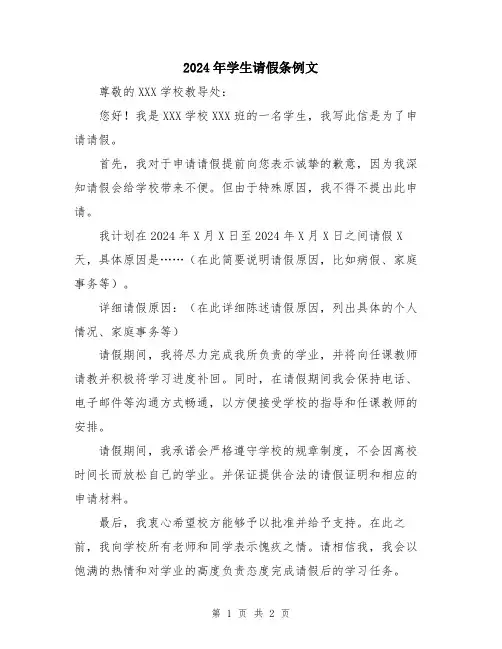 2024年学生请假条例文

尊敬的XXX学校教导处：

您好！我是XXX学校XXX班的一名学生，我写此信是为了申请请假。

首先，我对于申请请假提前向您表示诚挚的歉意，因为我深知请假会给学校带来不便。但由于特殊原因，我不得不提出此申请。

我计划在2024年X月X日至2024年X月X日之间请假X天，具体原因是……（在此简要说明请假原因，比如病假、家庭事务等）。

详细请假原因：（在此详细陈述请假原因，列出具体的个人情况、家庭事务等）

请假期间，我将尽力完成我所负责的学业，并将向任课教师请教并积极将学习进度补回。同时，在请假期间我会保持电话、电子邮件等沟通方式畅通，以方便接受学校的指导和任课教师的安排。

请假期间，我承诺会严格遵守学校的规章制度，不会因离校时间长而放松自己的学业。并保证提供合法的请假证明和相应的申请材料。

最后，我衷心希望校方能够予以批准并给予支持。在此之前，我向学校所有老师和同学表示愧疚之情。请相信我，我会以饱满的热情和对学业的高度负责态度完成请假后的学习任务。

第 1 页 共 2 页